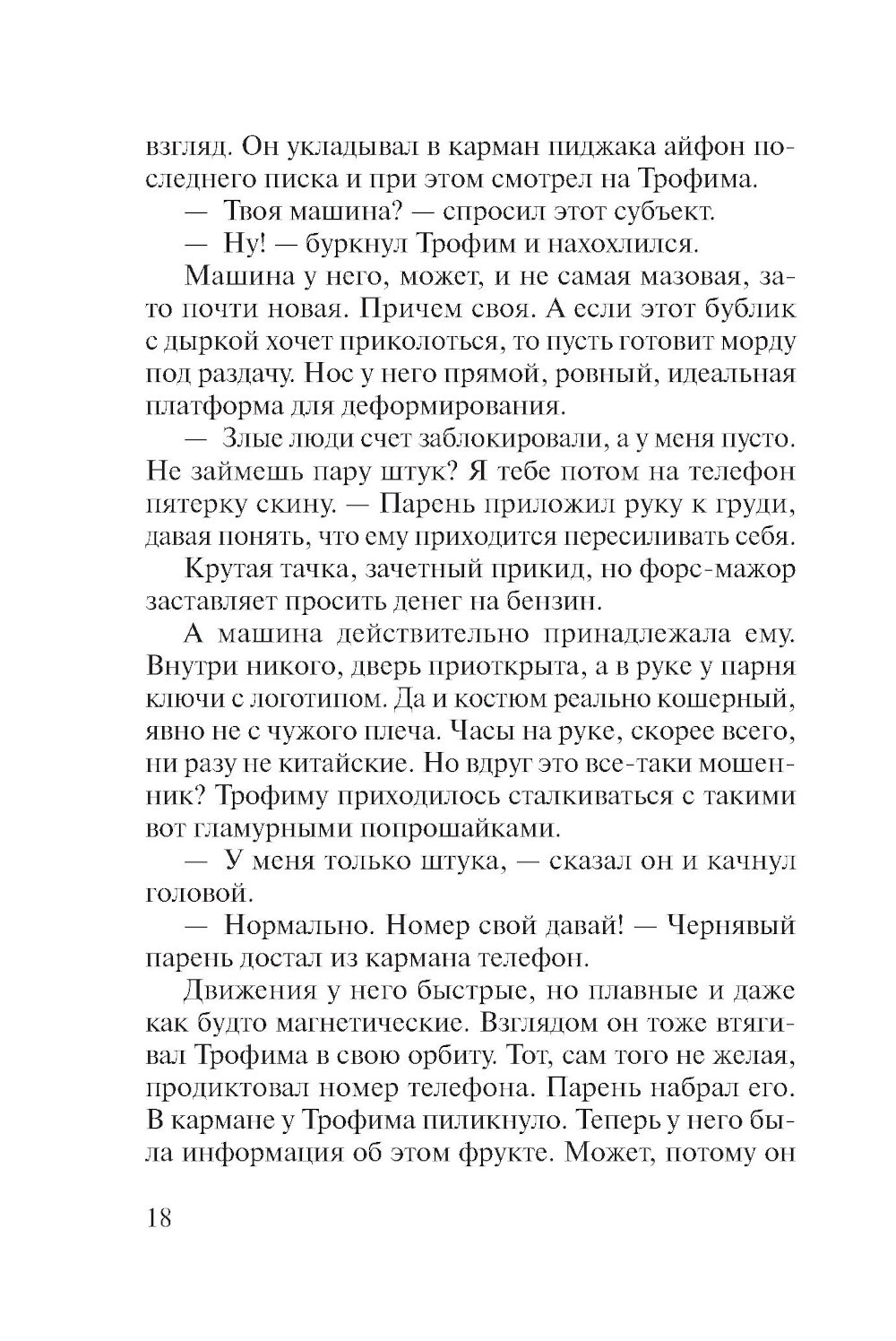 взгляд. Он укладывал в карман пиджака айфон последнего писка и при этом смотрел на Трофима.

— Твоя машина? — спросил этот субъект.

— Ну! — буркнул Трофим и нахохлился.

Машина у него, может, и не самая мазовая, зато почти новая. Причем своя. А если этот бублик с дыркой хочет приколоться, то пусть готовит морду под раздачу. Нос у него прямой, ровный, идеальная платформа для деформирования.

— Злые люди счет заблокировали, а у меня пусто. Не займешь пару штук? Я тебе потом на телефон пятерку скину. — Парень приложил руку к груди, давая понять, что ему приходится пересиливать себя.

Крутая тачка, зачетный прикид, но форс-мажор заставляет просить денег на бензин.

А машина действительно принадлежала ему. Внутри никого, дверь приоткрыта, а в руке у парня ключи с логотипом. Да и костюм реально кошерный, явно не с чужого плеча. Часы на руке, скорее всего, ни разу не китайские. Но вдруг это все-таки мошенник? Трофиму приходилось сталкиваться с такими вот гламурными попрошайками.

— У меня только штука, — сказал он и качнул головой.

— Нормально. Номер свой давай! — Чернявый парень достал из кармана телефон.

Движения у него быстрые, но плавные и даже как будто магнетические. Взглядом он тоже втягивал Трофима в свою орбиту. Тот, сам того не желая, продиктовал номер телефона. Парень набрал его. В кармане у Трофима пиликнуло. Теперь у него была информация об этом фрукте. Может, потому он

18